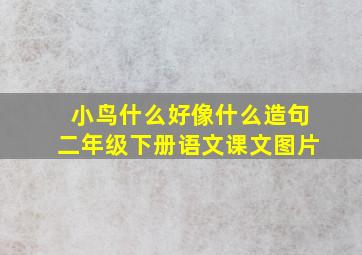 小鸟什么好像什么造句
二年级下册语文课文图片